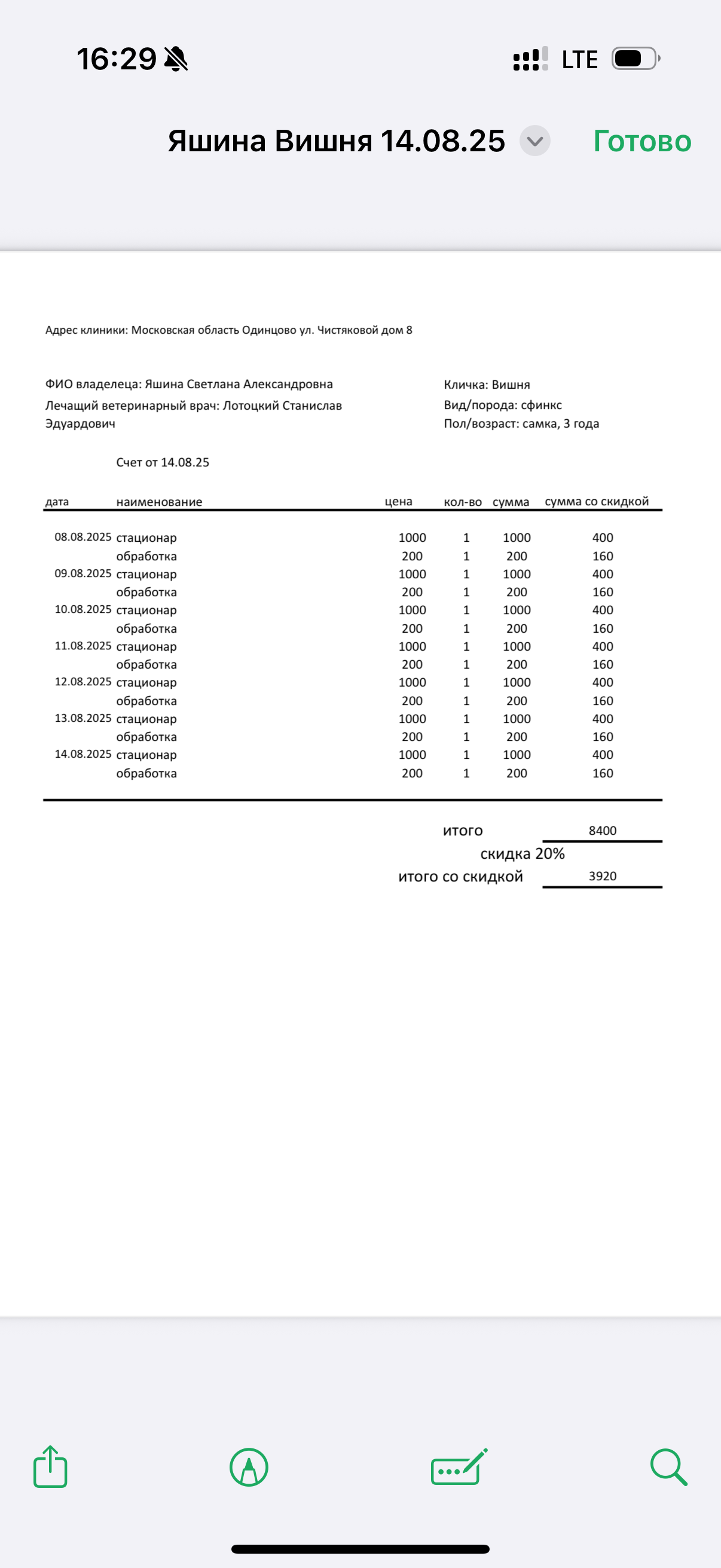 16:29 LTE

Яшина Вишня 14.08.25 Готово

Адрес клиники: Московская область Одинцово ул. Чистяковой дом 8

ФИО владелеца: Яшина Светлана Александровна
Лечащий ветеринарный врач: Лотоцкий Станислав Эдуардович

Кличка: Вишня
Вид/порода: сфинкс
Пол/возраст: самка, 3 года

Счет от 14.08.25

| дата | наименование | цена | кол-во | сумма | сумма со скидкой |
|---|---|---|---|---|---|
| 08.08.2025 | стационар | 1000 | 1 | 1000 | 400 |
| | обработка | 200 | 1 | 200 | 160 |
| 09.08.2025 | стационар | 1000 | 1 | 1000 | 400 |
| | обработка | 200 | 1 | 200 | 160 |
| 10.08.2025 | стационар | 1000 | 1 | 1000 | 400 |
| | обработка | 200 | 1 | 200 | 160 |
| 11.08.2025 | стационар | 1000 | 1 | 1000 | 400 |
| | обработка | 200 | 1 | 200 | 160 |
| 12.08.2025 | стационар | 1000 | 1 | 1000 | 400 |
| | обработка | 200 | 1 | 200 | 160 |
| 13.08.2025 | стационар | 1000 | 1 | 1000 | 400 |
| | обработка | 200 | 1 | 200 | 160 |
| 14.08.2025 | стационар | 1000 | 1 | 1000 | 400 |
| | обработка | 200 | 1 | 200 | 160 |

итого 8400
скидка 20%
итого со скидкой 3920